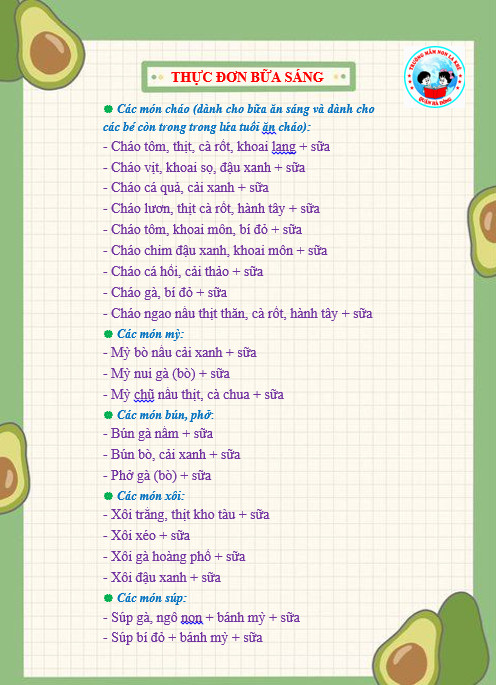 THỰC ĐƠN BỮA SÁNG

TRƯỜNG MẦM NON LA KHÊ
QUẬN HÀ ĐÔNG

Các món cháo (dành cho bữa ăn sáng và dành cho các bé còn trong trong lứa tuổi ăn cháo):
- Cháo tôm, thịt, cà rốt, khoai lang + sữa
- Cháo vịt, khoai sọ, đậu xanh + sữa
- Cháo cá quả, cải xanh + sữa
- Cháo lươn, thịt cà rốt, hành tây + sữa
- Cháo tôm, khoai môn, bí đỏ + sữa
- Cháo chim đậu xanh, khoai môn + sữa
- Cháo cá hồi, cải thảo + sữa
- Cháo gà, bí đỏ + sữa
- Cháo ngao nấu thịt thăn, cà rốt, hành tây + sữa

Các món mỳ:
- Mỳ bò nấu cải xanh + sữa
- Mỳ nui gà (bò) + sữa
- Mỳ chũ nấu thịt, cà chua + sữa

Các món bún, phở:
- Bún gà nấm + sữa
- Bún bò, cải xanh + sữa
- Phở gà (bò) + sữa

Các món xôi:
- Xôi trắng, thịt kho tàu + sữa
- Xôi xéo + sữa
- Xôi gà hoàng phố + sữa
- Xôi đậu xanh + sữa

Các món súp:
- Súp gà, ngô non + bánh mỳ + sữa
- Súp bí đỏ + bánh mỳ + sữa